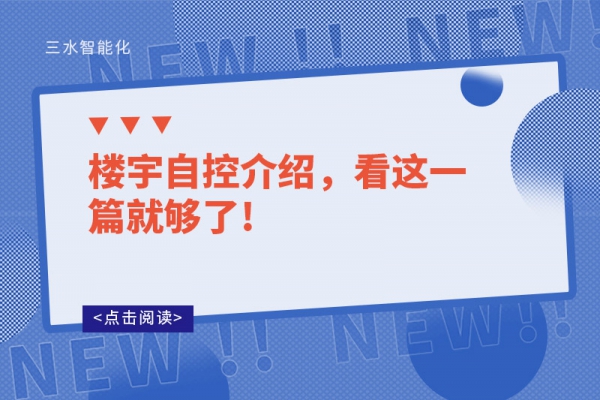 三水智能化

NEW !! NEW!

▼ ▼ ▼

楼宇自控介绍，看这一篇就够了！

<点击阅读>

NEW !! NEW!!